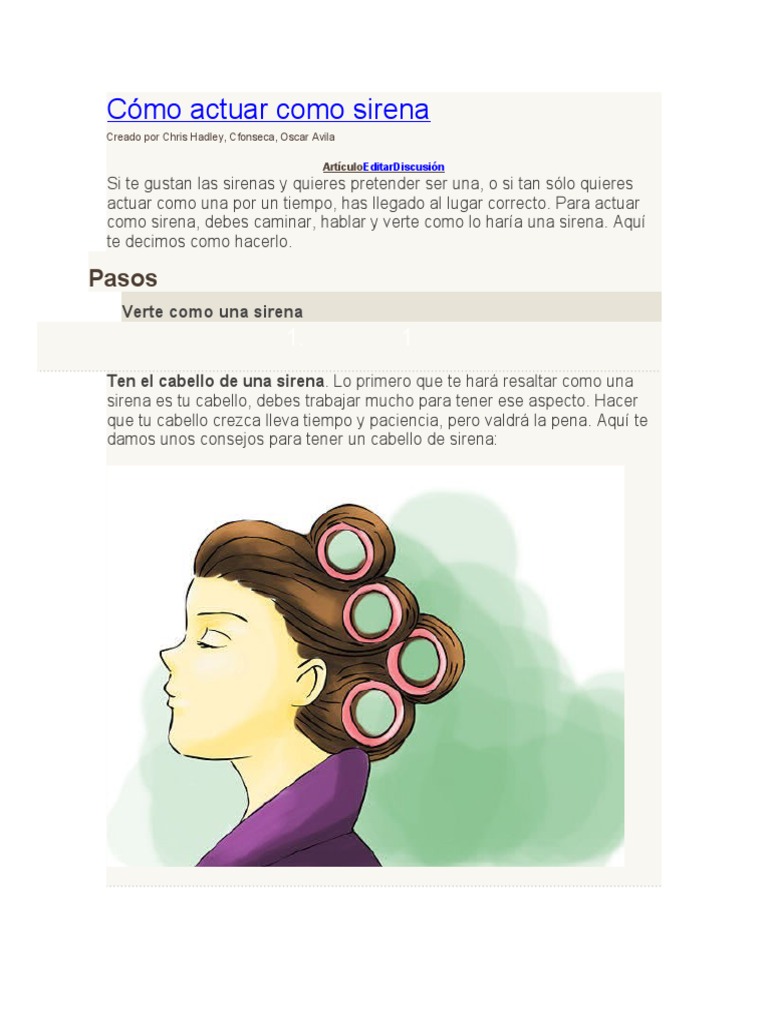 Cómo actuar como sirena

Creado por Chris Hadley, Cfonseca, Oscar Avila

ArtículoEditarDiscusión

Si te gustan las sirenas y quieres pretender ser una, o si tan sólo quieres actuar como una por un tiempo, has llegado al lugar correcto. Para actuar como sirena, debes caminar, hablar y verte como lo haría una sirena. Aquí te decimos como hacerlo.

Pasos

Verte como una sirena

1 1

Ten el cabello de una sirena. Lo primero que te hará resaltar como una sirena es tu cabello, debes trabajar mucho para tener ese aspecto. Hacer que tu cabello crezca lleva tiempo y paciencia, pero valdrá la pena. Aquí te damos unos consejos para tener un cabello de sirena: